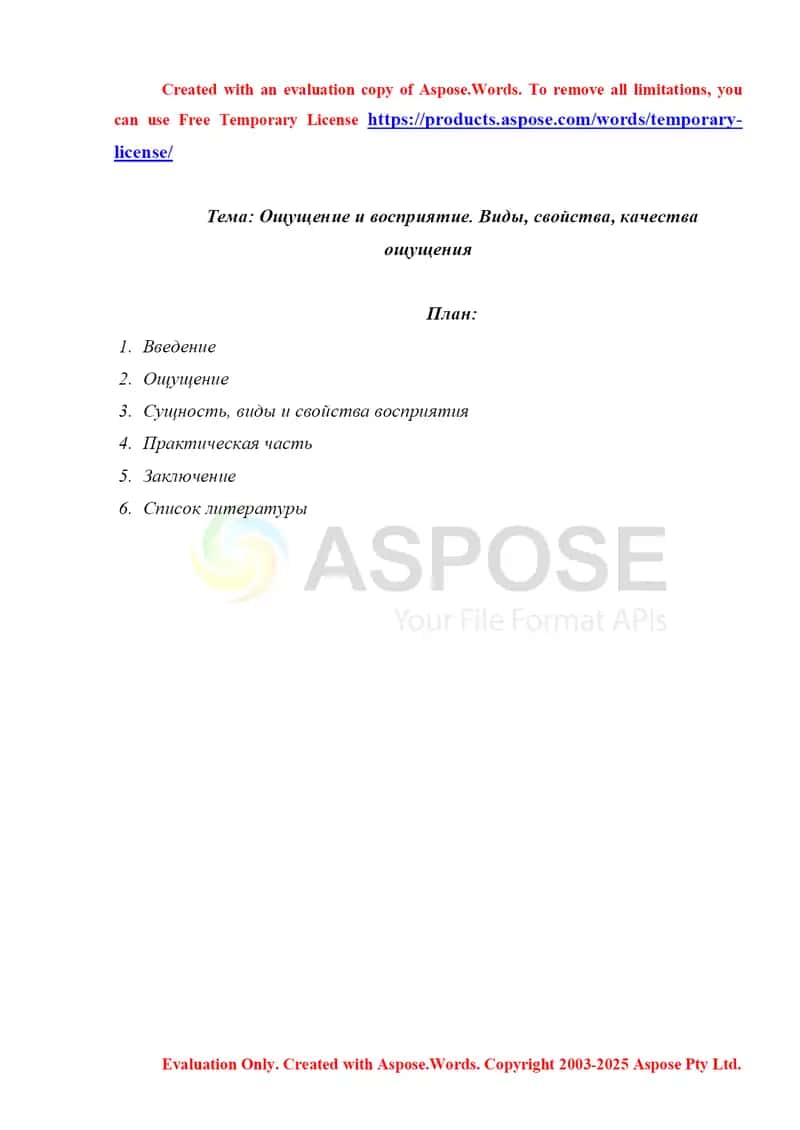 Created with an evaluation copy of Aspose.Words. To remove all limitations, you can use Free Temporary License https://products.aspose.com/words/temporary-license/

Тема: Ощущение и восприятие. Виды, свойства, качества ощущения

План:

1. Введение
2. Ощущение
3. Сущность, виды и свойства восприятия
4. Практическая часть
5. Заключение
6. Список литературы

ASPOSE
Your File Format APIs

Evaluation Only. Created with Aspose.Words. Copyright 2003-2025 Aspose Pty Ltd.